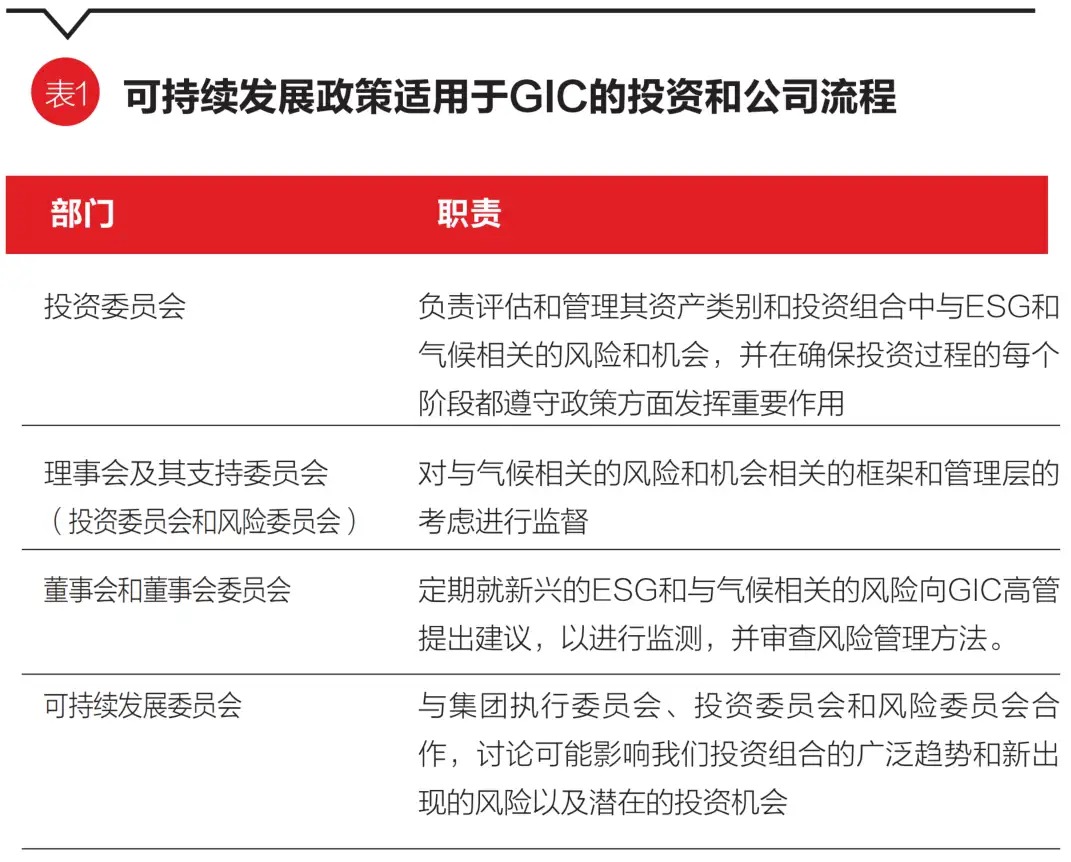 表1 可持续发展政策适用于GIC的投资和公司流程

| 部门 | 职责 |
|---|---|
| 投资委员会 | 负责评估和管理其资产类别和投资组合中与ESG和气候相关的风险和机会，并在确保投资过程的每个阶段都遵守政策方面发挥重要作用 |
| 理事会及其支持委员会（投资委员会和风险委员会） | 对与气候相关的风险和机会相关的框架和管理层的考虑进行监督 |
| 董事会和董事会委员会 | 定期就新兴的ESG和与气候相关的风险向GIC高管提出建议，以进行监测，并审查风险管理方法。 |
| 可持续发展委员会 | 与集团执行委员会、投资委员会和风险委员会合作，讨论可能影响我们投资组合的广泛趋势和新出现的风险以及潜在的投资机会 |